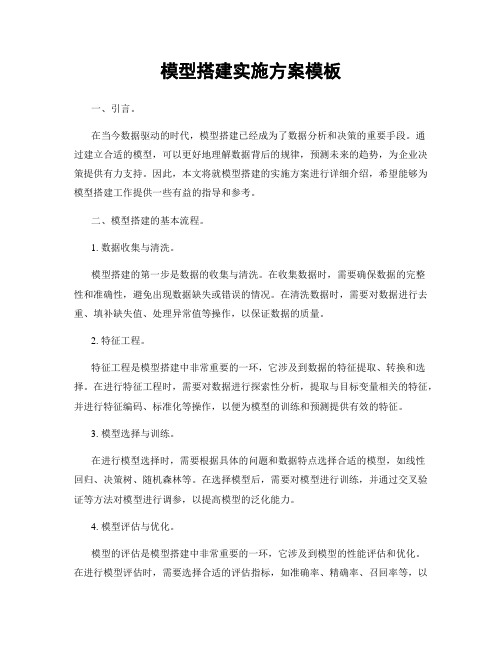 模型搭建实施方案模板

一、引言。

在当今数据驱动的时代，模型搭建已经成为了数据分析和决策的重要手段。通过建立合适的模型，可以更好地理解数据背后的规律，预测未来的趋势，为企业决策提供有力支持。因此，本文将就模型搭建的实施方案进行详细介绍，希望能够为模型搭建工作提供一些有益的指导和参考。

二、模型搭建的基本流程。

1. 数据收集与清洗。

模型搭建的第一步是数据的收集与清洗。在收集数据时，需要确保数据的完整性和准确性，避免出现数据缺失或错误的情况。在清洗数据时，需要对数据进行去重、填补缺失值、处理异常值等操作，以保证数据的质量。

2. 特征工程。

特征工程是模型搭建中非常重要的一环，它涉及到数据的特征提取、转换和选择。在进行特征工程时，需要对数据进行探索性分析，提取与目标变量相关的特征，并进行特征编码、标准化等操作，以便为模型的训练和预测提供有效的特征。

3. 模型选择与训练。

在进行模型选择时，需要根据具体的问题和数据特点选择合适的模型，如线性回归、决策树、随机森林等。在选择模型后，需要对模型进行训练，并通过交叉验证等方法对模型进行调参，以提高模型的泛化能力。

4. 模型评估与优化。

模型的评估是模型搭建中非常重要的一环，它涉及到模型的性能评估和优化。在进行模型评估时，需要选择合适的评估指标，如准确率、精确率、召回率等，以